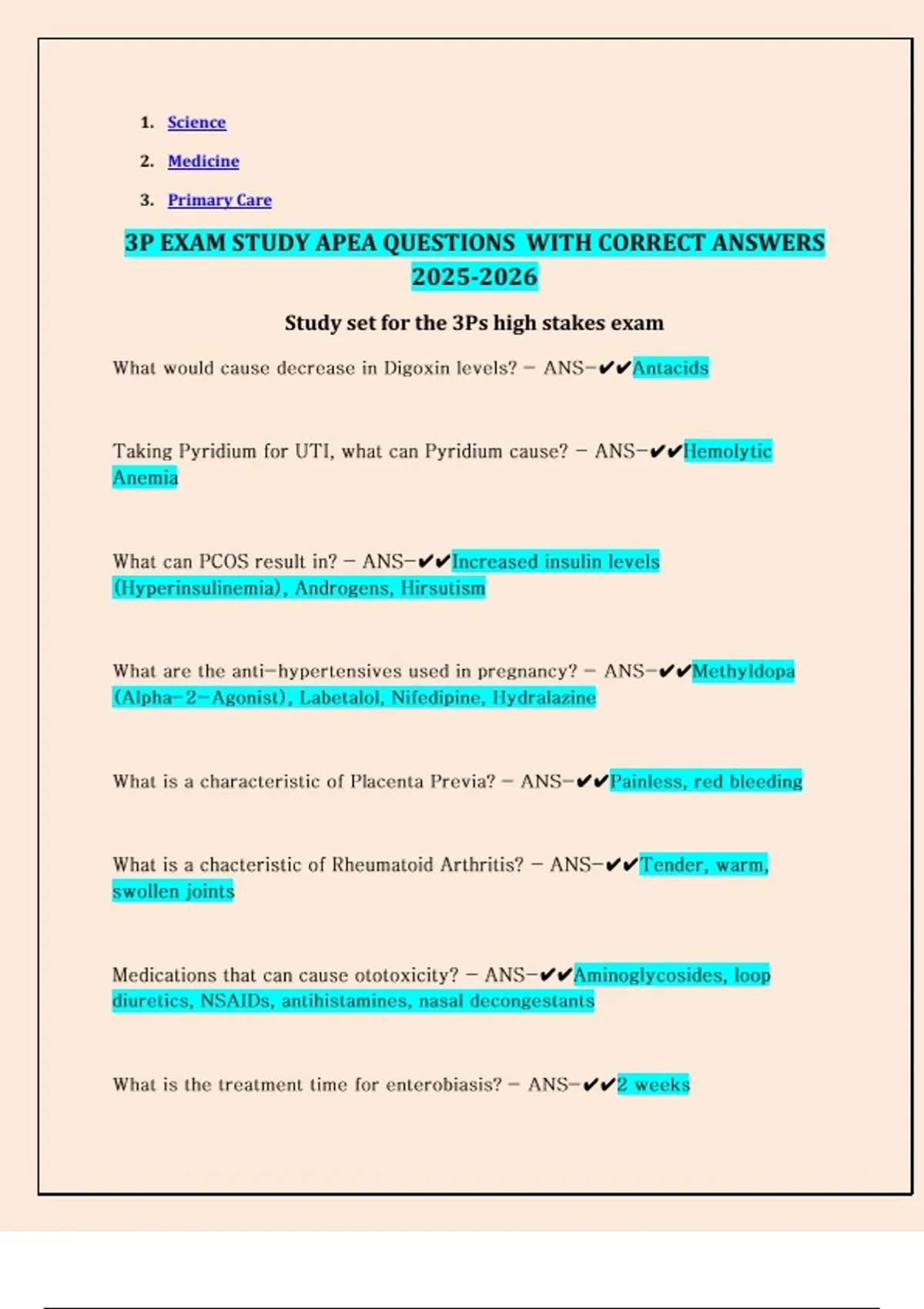 1. Science
2. Medicine
3. Primary Care

3P EXAM STUDY APEA QUESTIONS WITH CORRECT ANSWERS 2025-2026

Study set for the 3Ps high stakes exam

What would cause decrease in Digoxin levels? - ANS-✔✔Antacids

Taking Pyridium for UTI, what can Pyridium cause? - ANS-✔✔Hemolytic Anemia

What can PCOS result in? - ANS-✔✔Increased insulin levels (Hyperinsulinemia), Androgens, Hirsutism

What are the anti-hypertensives used in pregnancy? - ANS-✔✔Methyldopa (Alpha-2-Agonist), Labetalol, Nifedipine, Hydralazine

What is a characteristic of Placenta Previa? - ANS-✔✔Painless, red bleeding

What is a chacteristic of Rheumatoid Arthritis? - ANS-✔✔Tender, warm, swollen joints

Medications that can cause ototoxicity? - ANS-✔✔Aminoglycosides, loop diuretics, NSAIDs, antihistamines, nasal decongestants

What is the treatment time for enterobiasis? - ANS-✔✔2 weeks